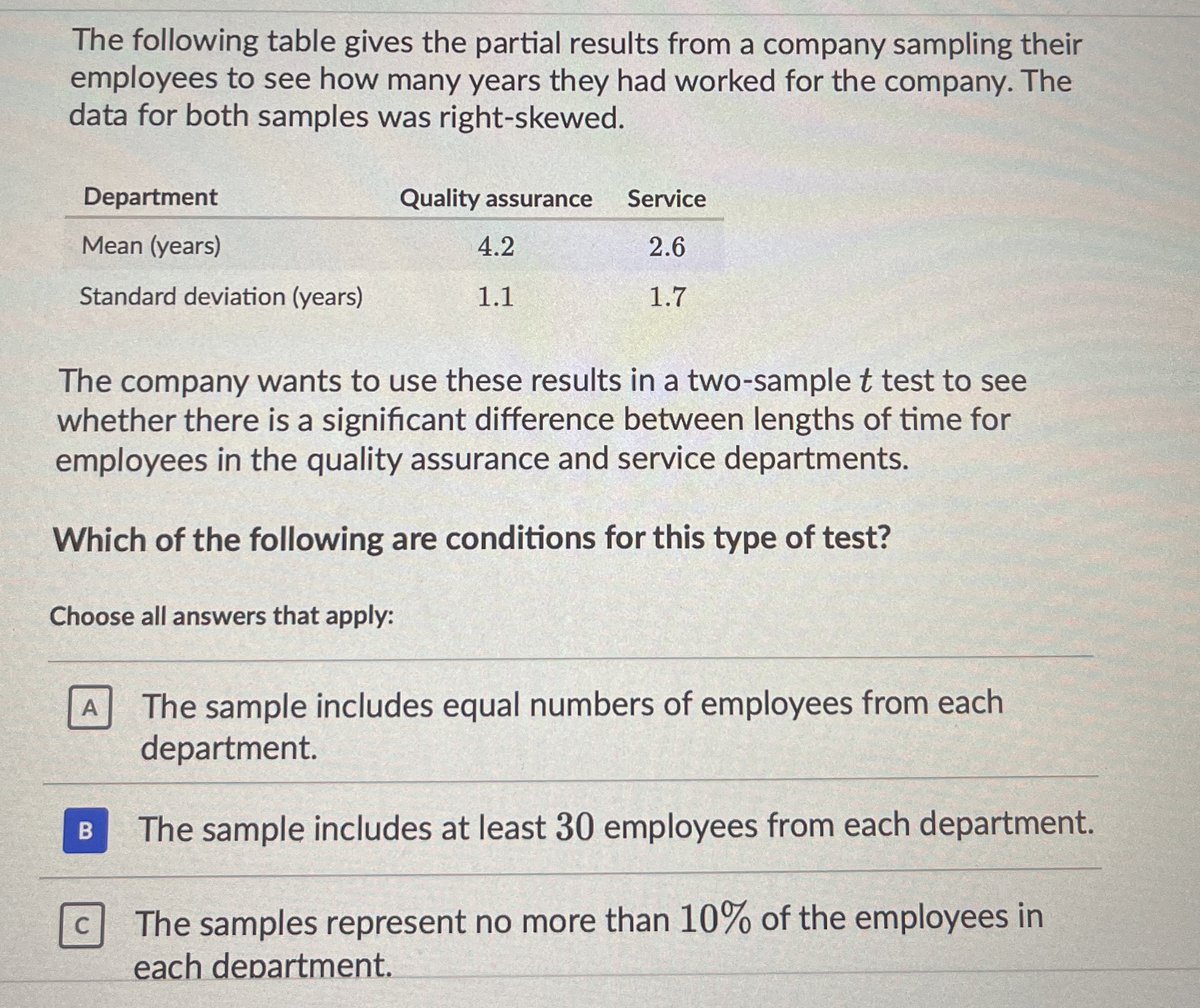 The following table gives the partial results from a company sampling their employees to see how many years they had worked for the company. The data for both samples was right-skewed.

| Department | Quality assurance | Service |
|---|---|---|
| Mean (years) | $4.2$ | $2.6$ |
| Standard deviation (years) | $1.1$ | $1.7$ |

The company wants to use these results in a two-sample $t$ test to see whether there is a significant difference between lengths of time for employees in the quality assurance and service departments.

Which of the following are conditions for this type of test?

Choose all answers that apply:

A The sample includes equal numbers of employees from each department.

B The sample includes at least $30$ employees from each department.

C The samples represent no more than $10\%$ of the employees in each department.